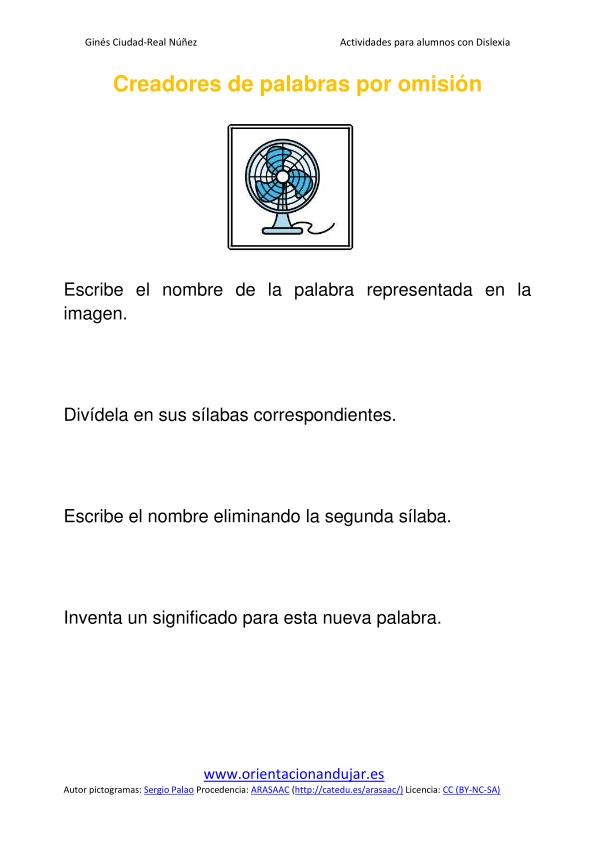 Ginés Ciudad-Real Núñez

Actividades para alumnos con Dislexia

Creadores de palabras por omisión

Escribe el nombre de la palabra representada en la imagen.

Divídela en sus sílabas correspondientes.

Escribe el nombre eliminando la segunda sílaba.

Inventa un significado para esta nueva palabra.

www.orientacionandujar.es

Autor pictogramas: Sergio Palao Procedencia: ARASAAC (http://catedu.es/arasaac/) Licencia: CC (BY-NC-SA)